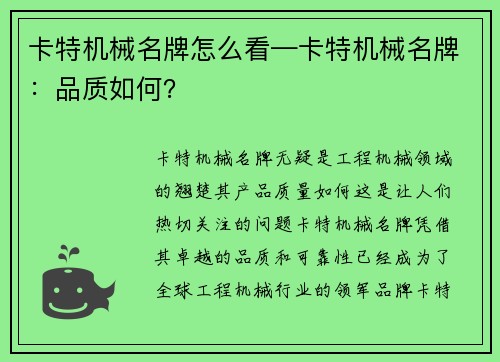 卡特机械名牌怎么看—卡特机械名牌：品质如何？

卡特机械名牌无疑是工程机械领域的翘楚其产品质量如何这是让人们热切关注的问题卡特机械名牌凭借其卓越的品质和可靠性已经成为了全球工程机械行业的领军品牌卡特